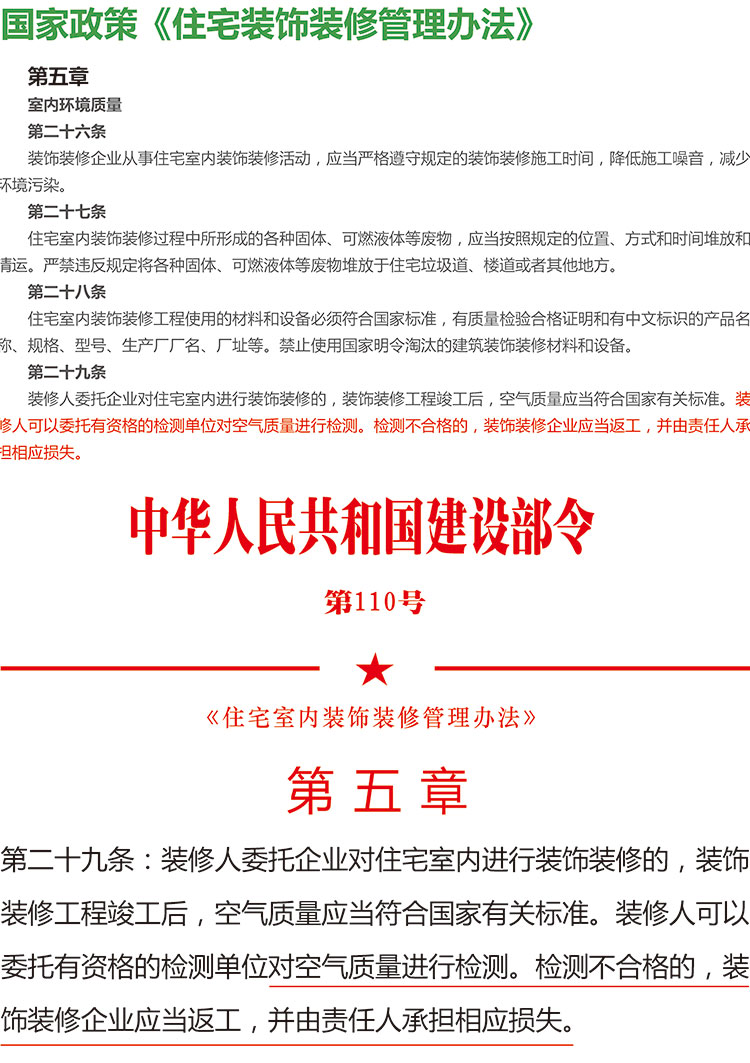 国家政策《住宅装饰装修管理办法》

第五章

室内环境质量

第二十六条

装饰装修企业从事住宅室内装饰装修活动，应当严格遵守规定的装饰装修施工时间，降低施工噪音，减少环境污染。

第二十七条

住宅室内装饰装修过程中所形成的各种固体、可燃液体等废物，应当按照规定的位置、方式和时间堆放和清运。严禁违反规定将各种固体、可燃液体等废物堆放于住宅垃圾道、楼道或者其他地方。

第二十八条

住宅室内装饰装修工程使用的材料和设备必须符合国家标准，有质量检验合格证明和有中文标识的产品名称、规格、型号、生产厂厂名、厂址等。禁止使用国家明令淘汰的建筑装饰装修材料和设备。

第二十九条

装修人委托企业对住宅室内进行装饰装修的，装饰装修工程竣工后，空气质量应当符合国家有关标准。装修人可以委托有资格的检测单位对空气质量进行检测。检测不合格的，装饰装修企业应当返工，并由责任人承担相应损失。

中华人民共和国建设部令

第110号

《住宅室内装饰装修管理办法》

第五章

第二十九条：装修人委托企业对住宅室内进行装饰装修的，装饰装修工程竣工后，空气质量应当符合国家有关标准。装修人可以委托有资格的检测单位对空气质量进行检测。检测不合格的，装饰装修企业应当返工，并由责任人承担相应损失。